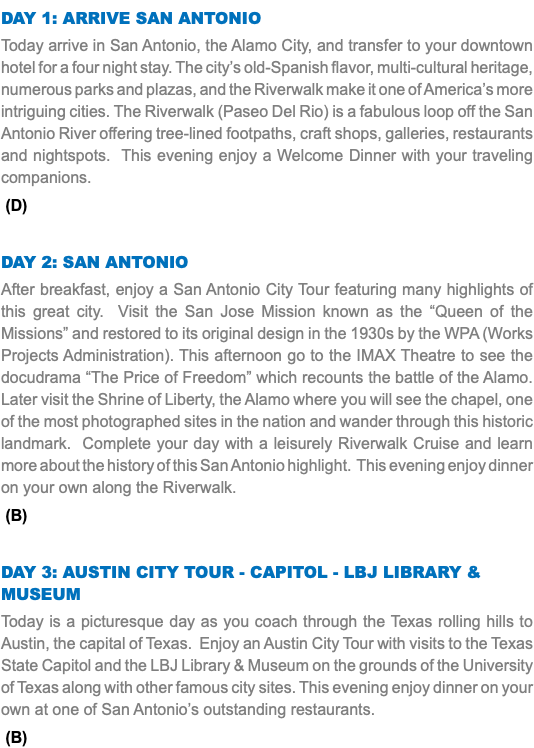 DAY 1: ARRIVE SAN ANTONIO

Today arrive in San Antonio, the Alamo City, and transfer to your downtown hotel for a four night stay. The city's old-Spanish flavor, multi-cultural heritage, numerous parks and plazas, and the Riverwalk make it one of America's more intriguing cities. The Riverwalk (Paseo Del Rio) is a fabulous loop off the San Antonio River offering tree-lined footpaths, craft shops, galleries, restaurants and nightspots. This evening enjoy a Welcome Dinner with your traveling companions.

(D)

DAY 2: SAN ANTONIO

After breakfast, enjoy a San Antonio City Tour featuring many highlights of this great city. Visit the San Jose Mission known as the "Queen of the Missions" and restored to its original design in the 1930s by the WPA (Works Projects Administration). This afternoon go to the IMAX Theatre to see the docudrama "The Price of Freedom" which recounts the battle of the Alamo. Later visit the Shrine of Liberty, the Alamo where you will see the chapel, one of the most photographed sites in the nation and wander through this historic landmark. Complete your day with a leisurely Riverwalk Cruise and learn more about the history of this San Antonio highlight. This evening enjoy dinner on your own along the Riverwalk.

(B)

DAY 3: AUSTIN CITY TOUR - CAPITOL - LBJ LIBRARY & MUSEUM

Today is a picturesque day as you coach through the Texas rolling hills to Austin, the capital of Texas. Enjoy an Austin City Tour with visits to the Texas State Capitol and the LBJ Library & Museum on the grounds of the University of Texas along with other famous city sites. This evening enjoy dinner on your own at one of San Antonio's outstanding restaurants.

(B)